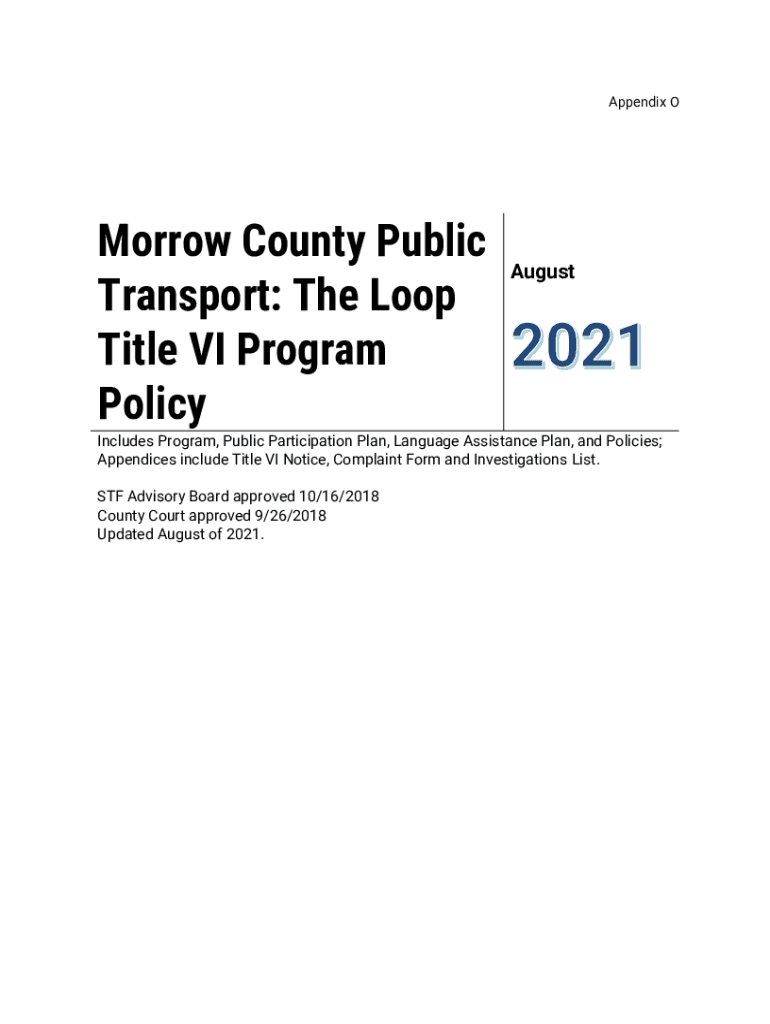 Appendix O

Morrow County Public Transport: The Loop Title VI Program Policy

August

2021

Includes Program, Public Participation Plan, Language Assistance Plan, and Policies; Appendices include Title VI Notice, Complaint Form and Investigations List.

STF Advisory Board approved 10/16/2018
County Court approved 9/26/2018
Updated August of 2021.